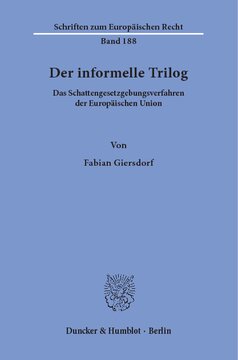 Schriften zum Europäischen Recht
Band 188

Der informelle Trilog

Das Schattengesetzgebungsverfahren der Europäischen Union

Von

Fabian Giersdorf

Duncker & Humblot · Berlin